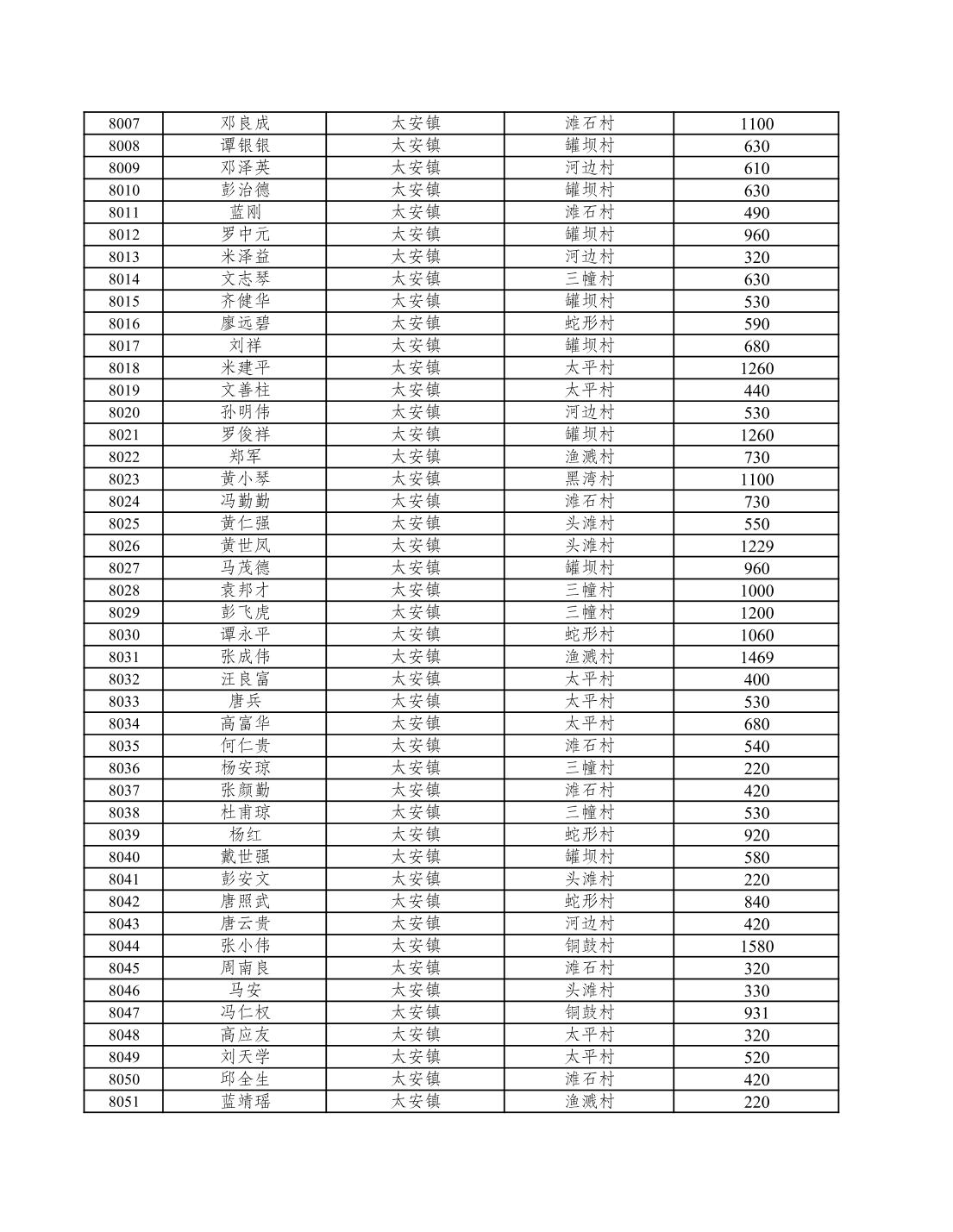 | 8007 | 邓良成 | 太安镇 | 滩石村 | 1100 |
|---|---|---|---|---|
| 8008 | 谭银银 | 太安镇 | 罐坝村 | 630 |
| 8009 | 邓泽英 | 太安镇 | 河边村 | 610 |
| 8010 | 彭治德 | 太安镇 | 罐坝村 | 630 |
| 8011 | 蓝刚 | 太安镇 | 滩石村 | 490 |
| 8012 | 罗中元 | 太安镇 | 罐坝村 | 960 |
| 8013 | 米泽益 | 太安镇 | 河边村 | 320 |
| 8014 | 文志琴 | 太安镇 | 三幢村 | 630 |
| 8015 | 齐健华 | 太安镇 | 罐坝村 | 530 |
| 8016 | 廖远碧 | 太安镇 | 蛇形村 | 590 |
| 8017 | 刘祥 | 太安镇 | 罐坝村 | 680 |
| 8018 | 米建平 | 太安镇 | 太平村 | 1260 |
| 8019 | 文善柱 | 太安镇 | 太平村 | 440 |
| 8020 | 孙明伟 | 太安镇 | 河边村 | 530 |
| 8021 | 罗俊祥 | 太安镇 | 罐坝村 | 1260 |
| 8022 | 郑军 | 太安镇 | 渔溅村 | 730 |
| 8023 | 黄小琴 | 太安镇 | 黑湾村 | 1100 |
| 8024 | 冯勤勤 | 太安镇 | 滩石村 | 730 |
| 8025 | 黄仁强 | 太安镇 | 头滩村 | 550 |
| 8026 | 黄世凤 | 太安镇 | 头滩村 | 1229 |
| 8027 | 马茂德 | 太安镇 | 罐坝村 | 960 |
| 8028 | 袁邦才 | 太安镇 | 三幢村 | 1000 |
| 8029 | 彭飞虎 | 太安镇 | 三幢村 | 1200 |
| 8030 | 谭永平 | 太安镇 | 蛇形村 | 1060 |
| 8031 | 张成伟 | 太安镇 | 渔溅村 | 1469 |
| 8032 | 汪良富 | 太安镇 | 太平村 | 400 |
| 8033 | 唐兵 | 太安镇 | 太平村 | 530 |
| 8034 | 高富华 | 太安镇 | 太平村 | 680 |
| 8035 | 何仁贵 | 太安镇 | 滩石村 | 540 |
| 8036 | 杨安琼 | 太安镇 | 三幢村 | 220 |
| 8037 | 张颜勤 | 太安镇 | 滩石村 | 420 |
| 8038 | 杜甫琼 | 太安镇 | 三幢村 | 530 |
| 8039 | 杨红 | 太安镇 | 蛇形村 | 920 |
| 8040 | 戴世强 | 太安镇 | 罐坝村 | 580 |
| 8041 | 彭安文 | 太安镇 | 头滩村 | 220 |
| 8042 | 唐照武 | 太安镇 | 蛇形村 | 840 |
| 8043 | 唐云贵 | 太安镇 | 河边村 | 420 |
| 8044 | 张小伟 | 太安镇 | 铜鼓村 | 1580 |
| 8045 | 周南良 | 太安镇 | 滩石村 | 320 |
| 8046 | 马安 | 太安镇 | 头滩村 | 330 |
| 8047 | 冯仁权 | 太安镇 | 铜鼓村 | 931 |
| 8048 | 高应友 | 太安镇 | 太平村 | 320 |
| 8049 | 刘天学 | 太安镇 | 太平村 | 520 |
| 8050 | 邱全生 | 太安镇 | 滩石村 | 420 |
| 8051 | 蓝靖瑶 | 太安镇 | 渔溅村 | 220 |